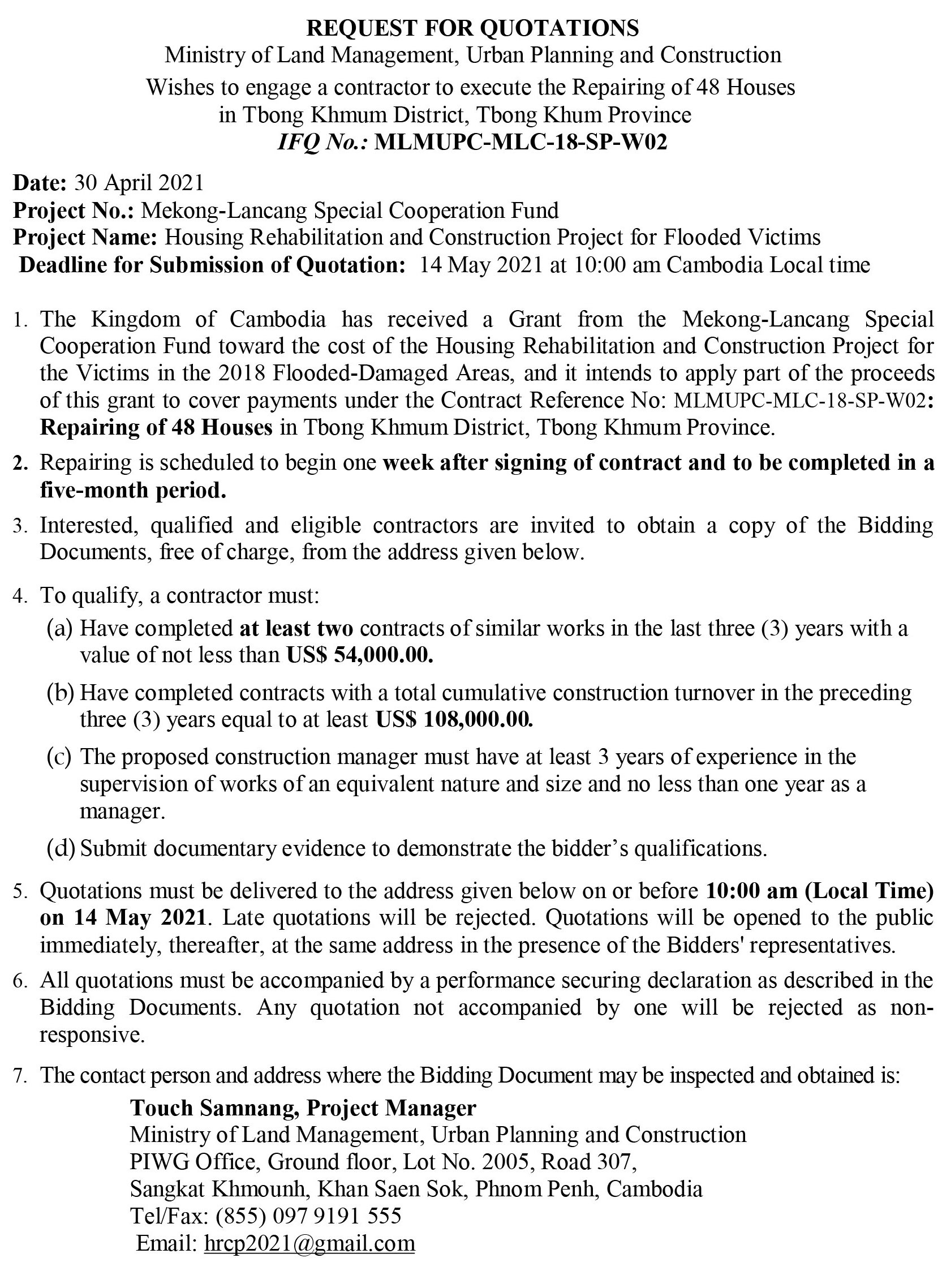 REQUEST FOR QUOTATIONS
Ministry of Land Management, Urban Planning and Construction
Wishes to engage a contractor to execute the Repairing of 48 Houses in Tbong Khmum District, Tbong Khum Province
IFQ No.: MLMUPC-MLC-18-SP-W02

Date: 30 April 2021
Project No.: Mekong-Lancang Special Cooperation Fund
Project Name: Housing Rehabilitation and Construction Project for Flooded Victims
Deadline for Submission of Quotation: 14 May 2021 at 10:00 am Cambodia Local time

1. The Kingdom of Cambodia has received a Grant from the Mekong-Lancang Special Cooperation Fund toward the cost of the Housing Rehabilitation and Construction Project for the Victims in the 2018 Flooded-Damaged Areas, and it intends to apply part of the proceeds of this grant to cover payments under the Contract Reference No: MLMUPC-MLC-18-SP-W02: Repairing of 48 Houses in Tbong Khmum District, Tbong Khmum Province.

2. Repairing is scheduled to begin one week after signing of contract and to be completed in a five-month period.

3. Interested, qualified and eligible contractors are invited to obtain a copy of the Bidding Documents, free of charge, from the address given below.

4. To qualify, a contractor must:
(a) Have completed at least two contracts of similar works in the last three (3) years with a value of not less than US$ 54,000.00.
(b) Have completed contracts with a total cumulative construction turnover in the preceding three (3) years equal to at least US$ 108,000.00.
(c) The proposed construction manager must have at least 3 years of experience in the supervision of works of an equivalent nature and size and no less than one year as a manager.
(d) Submit documentary evidence to demonstrate the bidder's qualifications.

5. Quotations must be delivered to the address given below on or before 10:00 am (Local Time) on 14 May 2021. Late quotations will be rejected. Quotations will be opened to the public immediately, thereafter, at the same address in the presence of the Bidders' representatives.

6. All quotations must be accompanied by a performance securing declaration as described in the Bidding Documents. Any quotation not accompanied by one will be rejected as non-responsive.

7. The contact person and address where the Bidding Document may be inspected and obtained is:
Touch Samnang, Project Manager
Ministry of Land Management, Urban Planning and Construction
PIWG Office, Ground floor, Lot No. 2005, Road 307,
Sangkat Khmounh, Khan Saen Sok, Phnom Penh, Cambodia
Tel/Fax: (855) 097 9191 555
Email: hrcp2021@gmail.com